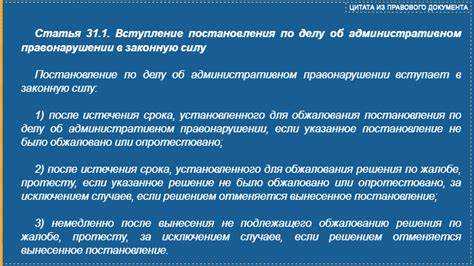 ЦИТАТА ИЗ ПРАВОВОГО ДОКУМЕНТА

Статья 31.1. Вступление постановления по делу об административном правонарушении в законную силу

Постановление по делу об административном правонарушении вступает в законную силу:

1) после истечения срока, установленного для обжалования постановления по делу об административном правонарушении, если указанное постановление не было обжаловано или опротестовано;

2) после истечения срока, установленного для обжалования решения по жалобе, протесту, если указанное решение не было обжаловано или опротестовано, за исключением случаев, если решением отменяется вынесенное постановление;

3) немедленно после вынесения не подлежащего обжалованию решения по жалобе, протесту, за исключением случаев, если решением отменяется вынесенное постановление.